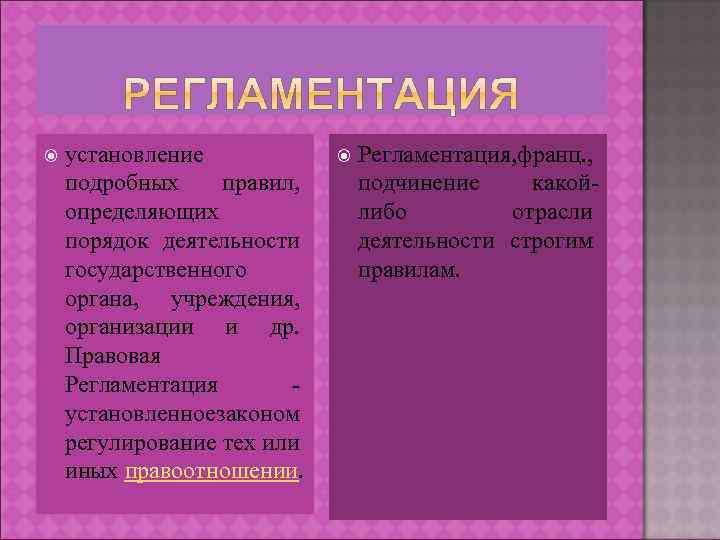 РЕГЛАМЕНТАЦИЯ

установление подробных правил, определяющих порядок деятельности государственного органа, учреждения, организации и др. Правовая Регламентация - установленноезаконом регулирование тех или иных правоотношении.

Регламентация,франц., подчинение какой-либо отрасли деятельности строгим правилам.